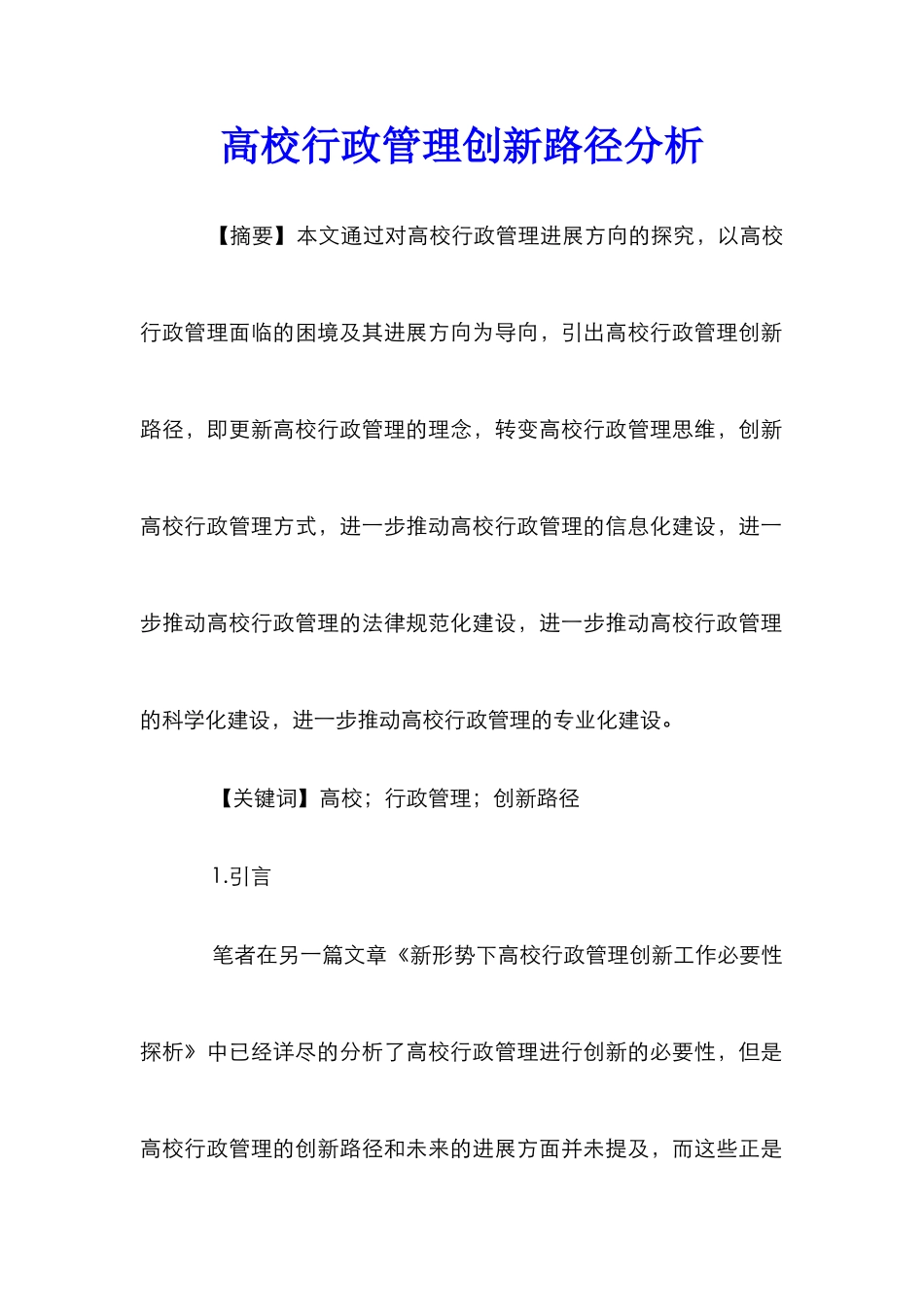 高校行政管理创新路径分析

【摘要】本文通过对高校行政管理进展方向的探究，以高校行政管理面临的困境及其进展方向为导向，引出高校行政管理创新路径，即更新高校行政管理的理念，转变高校行政管理思维，创新高校行政管理方式，进一步推动高校行政管理的信息化建设，进一步推动高校行政管理的法律规范化建设，进一步推动高校行政管理的科学化建设，进一步推动高校行政管理的专业化建设。

【关键词】高校；行政管理；创新路径

1.引言

笔者在另一篇文章《新形势下高校行政管理创新工作必要性探析》中已经详尽的分析了高校行政管理进行创新的必要性，但是高校行政管理的创新路径和未来的进展方面并未提及，而这些正是